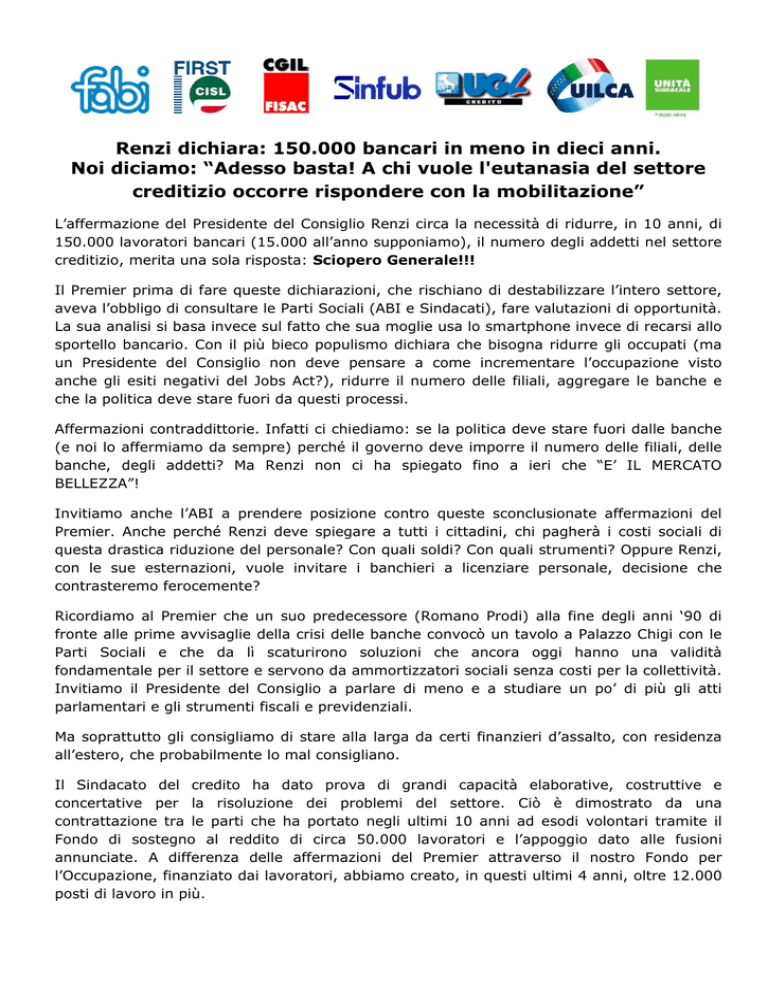 fabi FIRST CISL CGIL FISAC Sinfub UGL CREDITO UILCA UNITÀ SINDACALE

Renzi dichiara: 150.000 bancari in meno in dieci anni. Noi diciamo: “Adesso basta! A chi vuole l'eutanasia del settore creditizio occorre rispondere con la mobilitazione”

L’affermazione del Presidente del Consiglio Renzi circa la necessità di ridurre, in 10 anni, di 150.000 lavoratori bancari (15.000 all’anno supponiamo), il numero degli addetti nel settore creditizio, merita una sola risposta: Sciopero Generale!!!

Il Premier prima di fare queste dichiarazioni, che rischiano di destabilizzare l’intero settore, aveva l’obbligo di consultare le Parti Sociali (ABI e Sindacati), fare valutazioni di opportunità. La sua analisi si basa invece sul fatto che sua moglie usa lo smartphone invece di recarsi allo sportello bancario. Con il più bieco populismo dichiara che bisogna ridurre gli occupati (ma un Presidente del Consiglio non deve pensare a come incrementare l’occupazione visto anche gli esiti negativi del Jobs Act?), ridurre il numero delle filiali, aggregare le banche e che la politica deve stare fuori da questi processi.

Affermazioni contraddittorie. Infatti ci chiediamo: se la politica deve stare fuori dalle banche (e noi lo affermiamo da sempre) perché il governo deve imporre il numero delle filiali, delle banche, degli addetti? Ma Renzi non ci ha spiegato fino a ieri che “E’ IL MERCATO BELLEZZA”!

Invitiamo anche l’ABI a prendere posizione contro queste sconclusionate affermazioni del Premier. Anche perché Renzi deve spiegare a tutti i cittadini, chi pagherà i costi sociali di questa drastica riduzione del personale? Con quali soldi? Con quali strumenti? Oppure Renzi, con le sue esternazioni, vuole invitare i banchieri a licenziare personale, decisione che contrasteremo ferocemente?

Ricordiamo al Premier che un suo predecessore (Romano Prodi) alla fine degli anni ‘90 di fronte alle prime avvisaglie della crisi delle banche convocò un tavolo a Palazzo Chigi con le Parti Sociali e che da lì scaturirono soluzioni che ancora oggi hanno una validità fondamentale per il settore e servono da ammortizzatori sociali senza costi per la collettività. Invitiamo il Presidente del Consiglio a parlare di meno e a studiare un po’ di più gli atti parlamentari e gli strumenti fiscali e previdenziali.

Ma soprattutto gli consigliamo di stare alla larga da certi finanzieri d’assalto, con residenza all’estero, che probabilmente lo mal consigliano.

Il Sindacato del credito ha dato prova di grandi capacità elaborative, costruttive e concertative per la risoluzione dei problemi del settore. Ciò è dimostrato da una contrattazione tra le parti che ha portato negli ultimi 10 anni ad esodi volontari tramite il Fondo di sostegno al reddito di circa 50.000 lavoratori e l’appoggio dato alle fusioni annunciate. A differenza delle affermazioni del Premier attraverso il nostro Fondo per l’Occupazione, finanziato dai lavoratori, abbiamo creato, in questi ultimi 4 anni, oltre 12.000 posti di lavoro in più.